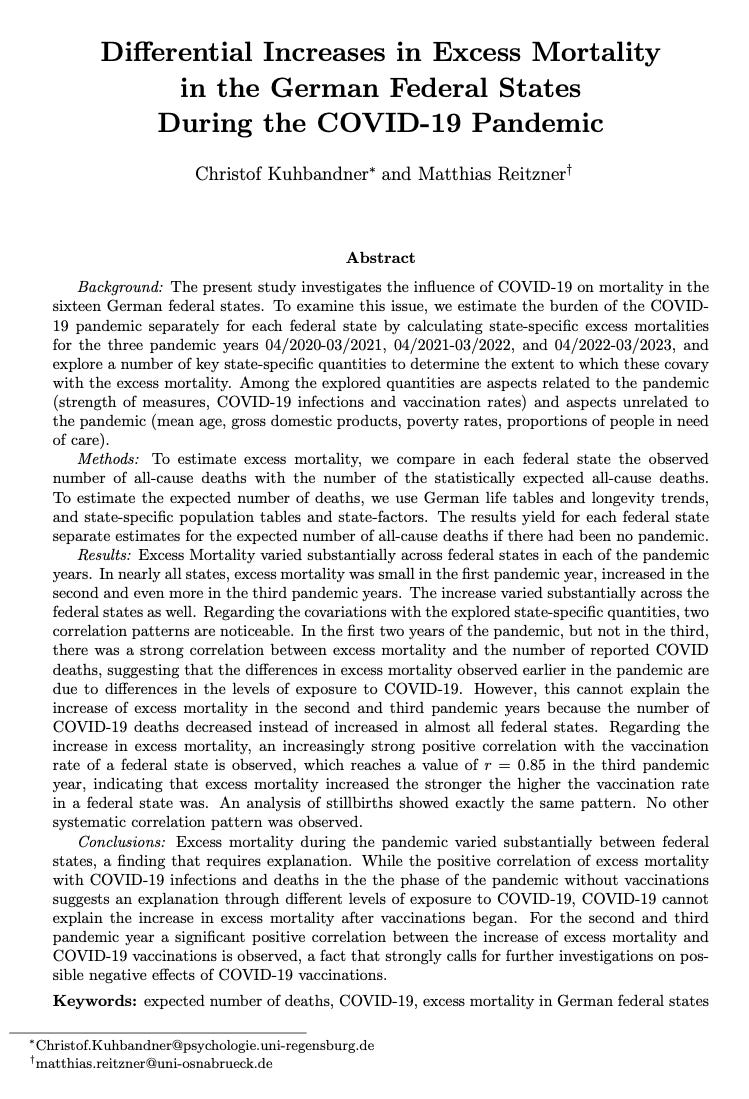 Differential Increases in Excess Mortality in the German Federal States During the COVID-19 Pandemic

Christof Kuhbandner* and Matthias Reitzner†

Abstract

Background: The present study investigates the influence of COVID-19 on mortality in the sixteen German federal states. To examine this issue, we estimate the burden of the COVID-19 pandemic separately for each federal state by calculating state-specific excess mortalities for the three pandemic years 04/2020-03/2021, 04/2021-03/2022, and 04/2022-03/2023, and explore a number of key state-specific quantities to determine the extent to which these covary with the excess mortality. Among the explored quantities are aspects related to the pandemic (strength of measures, COVID-19 infections and vaccination rates) and aspects unrelated to the pandemic (mean age, gross domestic products, poverty rates, proportions of people in need of care).

Methods: To estimate excess mortality, we compare in each federal state the observed number of all-cause deaths with the number of the statistically expected all-cause deaths. To estimate the expected number of deaths, we use German life tables and longevity trends, and state-specific population tables and state-factors. The results yield for each federal state separate estimates for the expected number of all-cause deaths if there had been no pandemic.

Results: Excess Mortality varied substantially across federal states in each of the pandemic years. In nearly all states, excess mortality was small in the first pandemic year, increased in the second and even more in the third pandemic years. The increase varied substantially across the federal states as well. Regarding the covariations with the explored state-specific quantities, two correlation patterns are noticeable. In the first two years of the pandemic, but not in the third, there was a strong correlation between excess mortality and the number of reported COVID deaths, suggesting that the differences in excess mortality observed earlier in the pandemic are due to differences in the levels of exposure to COVID-19. However, this cannot explain the increase of excess mortality in the second and third pandemic years because the number of COVID-19 deaths decreased instead of increased in almost all federal states. Regarding the increase in excess mortality, an increasingly strong positive correlation with the vaccination rate of a federal state is observed, which reaches a value of $r = 0.85$ in the third pandemic year, indicating that excess mortality increased the stronger the higher the vaccination rate in a federal state was. An analysis of stillbirths showed exactly the same pattern. No other systematic correlation pattern was observed.

Conclusions: Excess mortality during the pandemic varied substantially between federal states, a finding that requires explanation. While the positive correlation of excess mortality with COVID-19 infections and deaths in the the phase of the pandemic without vaccinations suggests an explanation through different levels of exposure to COVID-19, COVID-19 cannot explain the increase in excess mortality after vaccinations began. For the second and third pandemic year a significant positive correlation between the increase of excess mortality and COVID-19 vaccinations is observed, a fact that strongly calls for further investigations on possible negative effects of COVID-19 vaccinations.

Keywords: expected number of deaths, COVID-19, excess mortality in German federal states

*Christof.Kuhbandner@psychologie.uni-regensburg.de
†matthias.reitzner@uni-osnabrueck.de